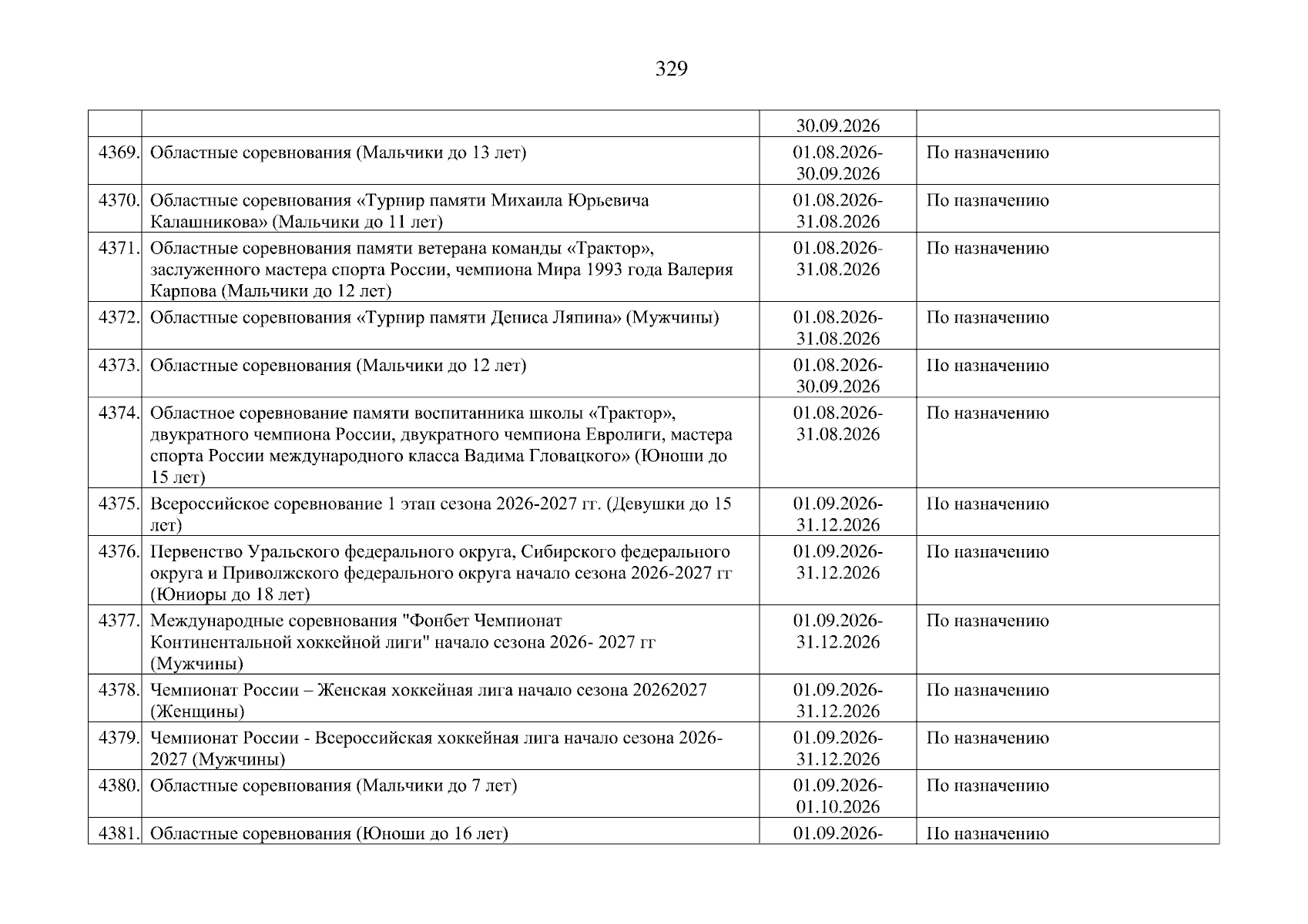 329

| | | | |
|---|---|---|---|
| | | 30.09.2026 | |
| 4369. | Областные соревнования (Мальчики до 13 лет) | 01.08.2026-30.09.2026 | По назначению |
| 4370. | Областные соревнования «Турнир памяти Михаила Юрьевича Калашникова» (Мальчики до 11 лет) | 01.08.2026-31.08.2026 | По назначению |
| 4371. | Областные соревнования памяти ветерана команды «Трактор», заслуженного мастера спорта России, чемпиона Мира 1993 года Валерия Карпова (Мальчики до 12 лет) | 01.08.2026-31.08.2026 | По назначению |
| 4372. | Областные соревнования «Турнир памяти Дениса Ляпина» (Мужчины) | 01.08.2026-31.08.2026 | По назначению |
| 4373. | Областные соревнования (Мальчики до 12 лет) | 01.08.2026-30.09.2026 | По назначению |
| 4374. | Областное соревнование памяти воспитанника школы «Трактор», двукратного чемпиона России, двукратного чемпиона Евролиги, мастера спорта России международного класса Вадима Гловацкого» (Юноши до 15 лет) | 01.08.2026-31.08.2026 | По назначению |
| 4375. | Всероссийское соревнование 1 этап сезона 2026-2027 гг. (Девушки до 15 лет) | 01.09.2026-31.12.2026 | По назначению |
| 4376. | Первенство Уральского федерального округа, Сибирского федерального округа и Приволжского федерального округа начало сезона 2026-2027 гг (Юниоры до 18 лет) | 01.09.2026-31.12.2026 | По назначению |
| 4377. | Международные соревнования "Фонбет Чемпионат Континентальной хоккейной лиги" начало сезона 2026- 2027 гг (Мужчины) | 01.09.2026-31.12.2026 | По назначению |
| 4378. | Чемпионат России – Женская хоккейная лига начало сезона 20262027 (Женщины) | 01.09.2026-31.12.2026 | По назначению |
| 4379. | Чемпионат России - Всероссийская хоккейная лига начало сезона 2026-2027 (Мужчины) | 01.09.2026-31.12.2026 | По назначению |
| 4380. | Областные соревнования (Мальчики до 7 лет) | 01.09.2026-01.10.2026 | По назначению |
| 4381. | Областные соревнования (Юноши до 16 лет) | 01.09.2026- | По назначению |